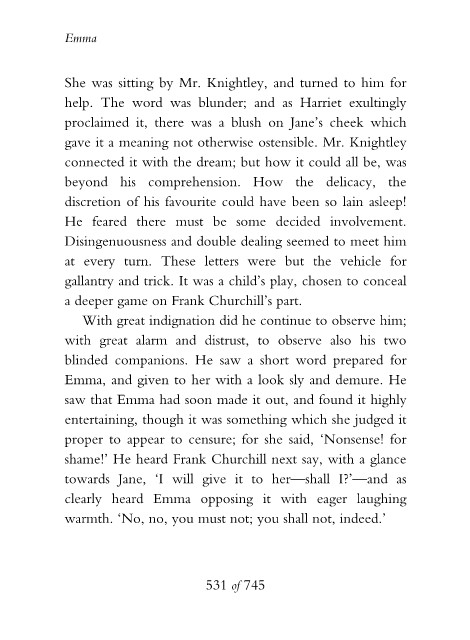 Emma

She was sitting by Mr. Knightley, and turned to him for help. The word was blunder; and as Harriet exultingly proclaimed it, there was a blush on Jane's cheek which gave it a meaning not otherwise ostensible. Mr. Knightley connected it with the dream; but how it could all be, was beyond his comprehension. How the delicacy, the discretion of his favourite could have been so lain asleep! He feared there must be some decided involvement. Disingenuousness and double dealing seemed to meet him at every turn. These letters were but the vehicle for gallantry and trick. It was a child's play, chosen to conceal a deeper game on Frank Churchill's part.

With great indignation did he continue to observe him; with great alarm and distrust, to observe also his two blinded companions. He saw a short word prepared for Emma, and given to her with a look sly and demure. He saw that Emma had soon made it out, and found it highly entertaining, though it was something which she judged it proper to appear to censure; for she said, 'Nonsense! for shame!' He heard Frank Churchill next say, with a glance towards Jane, 'I will give it to her—shall I?'—and as clearly heard Emma opposing it with eager laughing warmth. 'No, no, you must not; you shall not, indeed.'

531 of 745